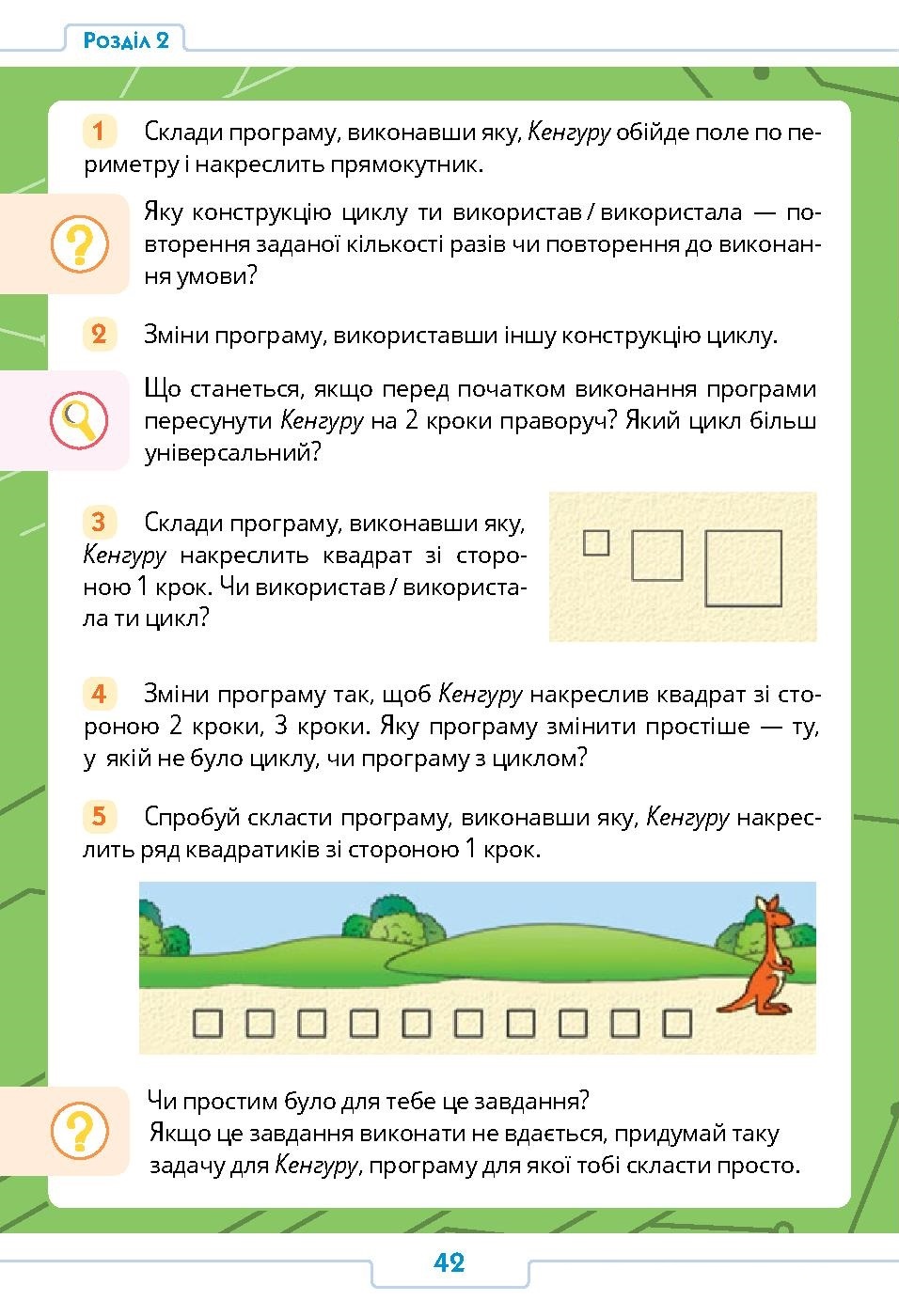 Розділ 2

1 Склади програму, виконавши яку, Кенгуру обійде поле по периметру і накреслить прямокутник.

Яку конструкцію циклу ти використав / використала — повторення заданої кількості разів чи повторення до виконання умови?

2 Зміни програму, використавши іншу конструкцію циклу.

Що станеться, якщо перед початком виконання програми пересунути Кенгуру на 2 кроки праворуч? Який цикл більш універсальний?

3 Склади програму, виконавши яку, Кенгуру накреслить квадрат зі стороною 1 крок. Чи використав / використала ти цикл?

4 Зміни програму так, щоб Кенгуру накреслив квадрат зі стороною 2 кроки, 3 кроки. Яку програму змінити простіше — ту, у якій не було циклу, чи програму з циклом?

5 Спробуй скласти програму, виконавши яку, Кенгуру накреслить ряд квадратиків зі стороною 1 крок.

Чи простим було для тебе це завдання?
Якщо це завдання виконати не вдається, придумай таку задачу для Кенгуру, програму для якої тобі скласти просто.

42